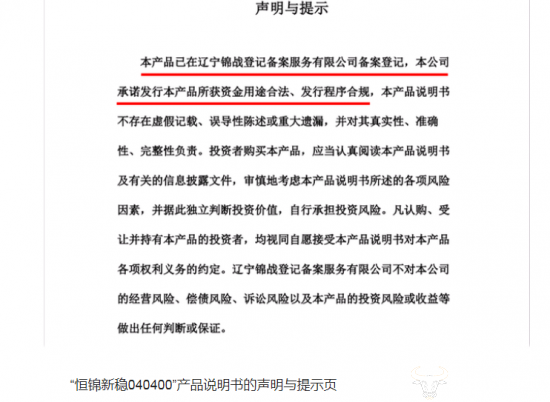 声明与提示

本产品已在辽宁锦战登记备案服务有限公司备案登记，本公司承诺发行本产品所获资金用途合法、发行程序合规，本产品说明书不存在虚假记载、误导性陈述或重大遗漏，并对其真实性、准确性、完整性负责。投资者购买本产品，应当认真阅读本产品说明书及有关的信息披露文件，审慎地考虑本产品说明书所述的各项风险因素，并据此独立判断投资价值，自行承担投资风险。凡认购、受让并持有本产品的投资者，均视同自愿接受本产品说明书对本产品各项权利义务的约定。辽宁锦战登记备案服务有限公司不对本公司的经营风险、偿债风险、诉讼风险以及本产品的投资风险或收益等做出任何判断或保证。

“恒锦新稳040400”产品说明书的声明与提示页